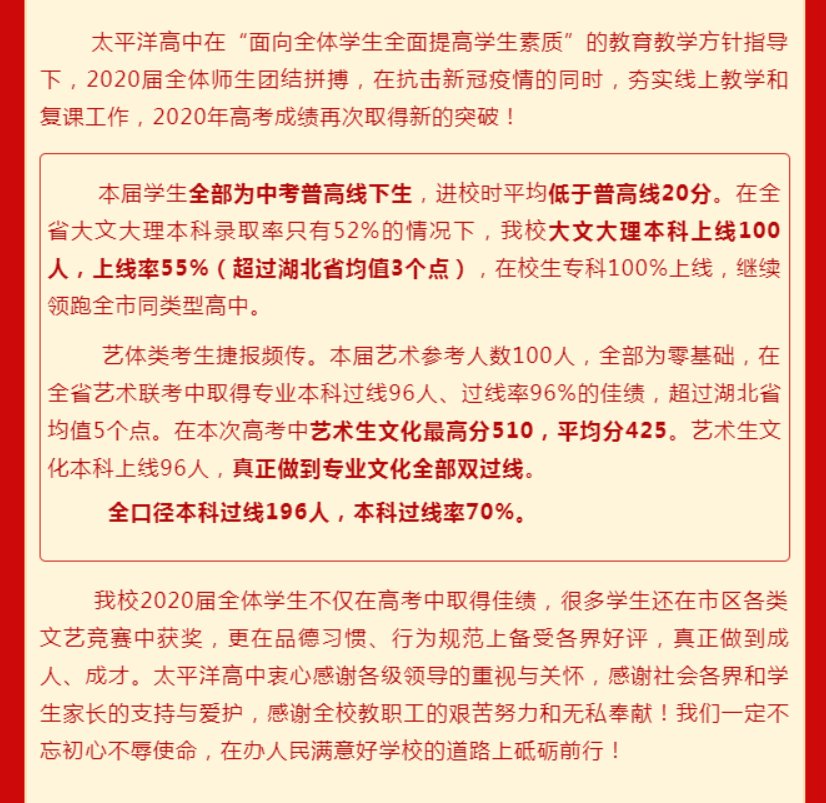 太平洋高中在“面向全体学生全面提高学生素质”的教育教学方针指导下，2020届全体师生团结拼搏，在抗击新冠疫情的同时，夯实线上教学和复课工作，2020年高考成绩再次取得新的突破！

本届学生全部为中考普高线下生，进校时平均低于普高线20分。在全省大文大理本科录取率只有52%的情况下，我校大文大理本科上线100人，上线率55%（超过湖北省均值3个点），在校生专科100%上线，继续领跑全市同类型高中。

艺体类考生捷报频传。本届艺术参考人数100人，全部为零基础，在全省艺术联考中取得专业本科过线96人、过线率96%的佳绩，超过湖北省均值5个点。在本次高考中艺术生文化最高分510，平均分425。艺术生文化本科上线96人，真正做到专业文化全部双过线。

全口径本科过线196人，本科过线率70%。

我校2020届全体学生不仅在高考中取得佳绩，很多学生还在市区各类文艺竞赛中获奖，更在品德习惯、行为规范上备受各界好评，真正做到成人、成才。太平洋高中衷心感谢各级领导的重视与关怀，感谢社会各界和学生家长的支持与爱护，感谢全校教职工的艰苦努力和无私奉献！我们一定不忘初心不辱使命，在办人民满意好学校的道路上砥砺前行！